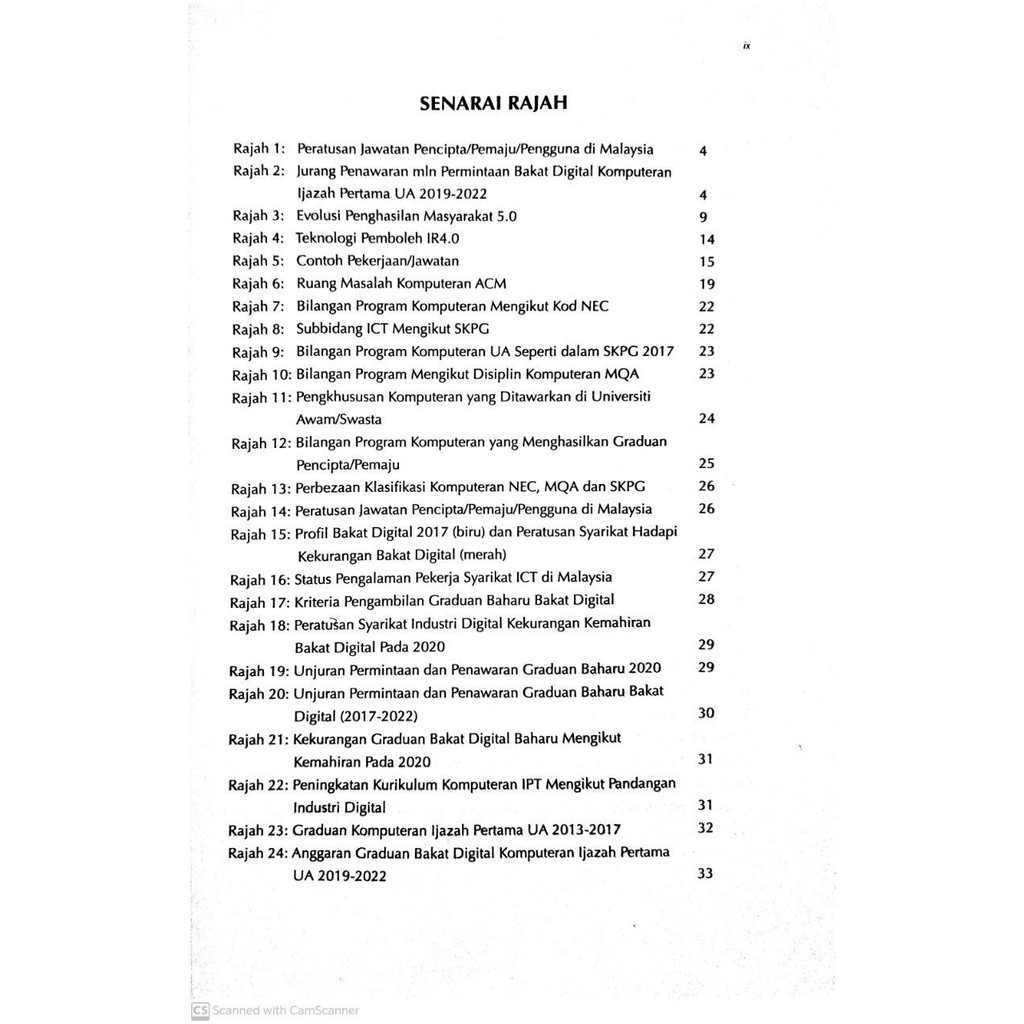 ix

SENARAI RAJAH

Rajah 1: Peratusan Jawatan Pencipta/Pemaju/Pengguna di Malaysia 4
Rajah 2: Jurang Penawaran mln Permintaan Bakat Digital Komputeran Ijazah Pertama UA 2019-2022 4
Rajah 3: Evolusi Penghasilan Masyarakat 5.0 9
Rajah 4: Teknologi Pemboleh IR4.0 14
Rajah 5: Contoh Pekerjaan/Jawatan 15
Rajah 6: Ruang Masalah Komputeran ACM 19
Rajah 7: Bilangan Program Komputeran Mengikut Kod NEC 22
Rajah 8: Subbidang ICT Mengikut SKPG 22
Rajah 9: Bilangan Program Komputeran UA Seperti dalam SKPG 2017 23
Rajah 10: Bilangan Program Mengikut Disiplin Komputeran MQA 23
Rajah 11: Pengkhususan Komputeran yang Ditawarkan di Universiti Awam/Swasta 24
Rajah 12: Bilangan Program Komputeran yang Menghasilkan Graduan Pencipta/Pemaju 25
Rajah 13: Perbezaan Klasifikasi Komputeran NEC, MQA dan SKPG 26
Rajah 14: Peratusan Jawatan Pencipta/Pemaju/Pengguna di Malaysia 26
Rajah 15: Profil Bakat Digital 2017 (biru) dan Peratusan Syarikat Hadapi Kekurangan Bakat Digital (merah) 27
Rajah 16: Status Pengalaman Pekerja Syarikat ICT di Malaysia 27
Rajah 17: Kriteria Pengambilan Graduan Baharu Bakat Digital 28
Rajah 18: Peratusan Syarikat Industri Digital Kekurangan Kemahiran Bakat Digital Pada 2020 29
Rajah 19: Unjuran Permintaan dan Penawaran Graduan Baharu 2020 29
Rajah 20: Unjuran Permintaan dan Penawaran Graduan Baharu Bakat Digital (2017-2022) 30
Rajah 21: Kekurangan Graduan Bakat Digital Baharu Mengikut Kemahiran Pada 2020 31
Rajah 22: Peningkatan Kurikulum Komputeran IPT Mengikut Pandangan Industri Digital 31
Rajah 23: Graduan Komputeran Ijazah Pertama UA 2013-2017 32
Rajah 24: Anggaran Graduan Bakat Digital Komputeran Ijazah Pertama UA 2019-2022 33

CS Scanned with CamScanner